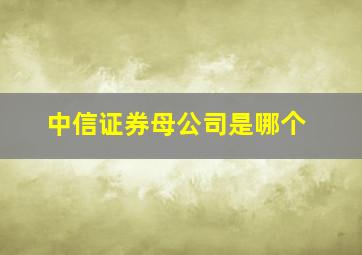 中信证券母公司是哪个